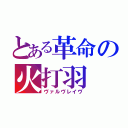 とある革命の火打羽
ヴァルヴレイヴ